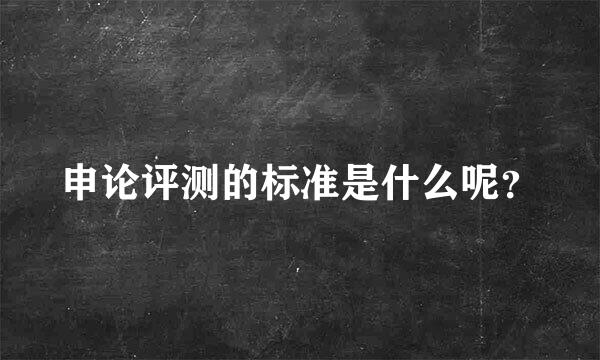 申论评测的标准是什么呢?